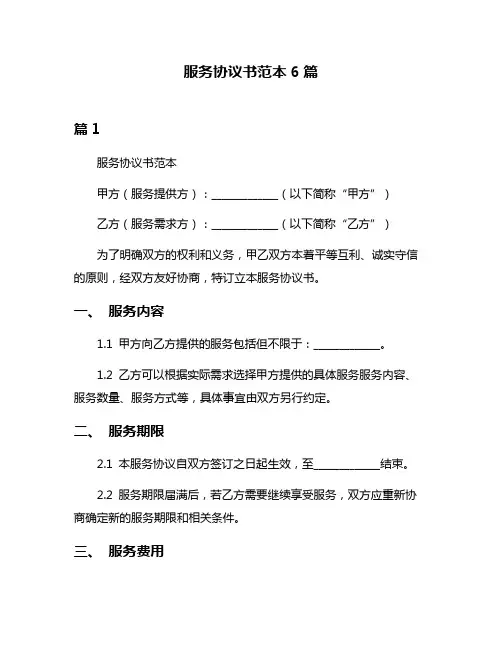 服务协议书范本 6 篇

篇 1

服务协议书范本

甲方（服务提供方）：____________（以下简称“甲方”）

乙方（服务需求方）：____________（以下简称“乙方”）

为了明确双方的权利和义务，甲乙双方本着平等互利、诚实守信的原则，经双方友好协商，特订立本服务协议书。

一、 服务内容

1.1 甲方向乙方提供的服务包括但不限于：____________。

1.2 乙方可以根据实际需求选择甲方提供的具体服务服务内容、服务数量、服务方式等，具体事宜由双方另行约定。

二、 服务期限

2.1 本服务协议自双方签订之日起生效，至____________结束。

2.2 服务期限届满后，若乙方需要继续享受服务，双方应重新协商确定新的服务期限和相关条件。

三、 服务费用